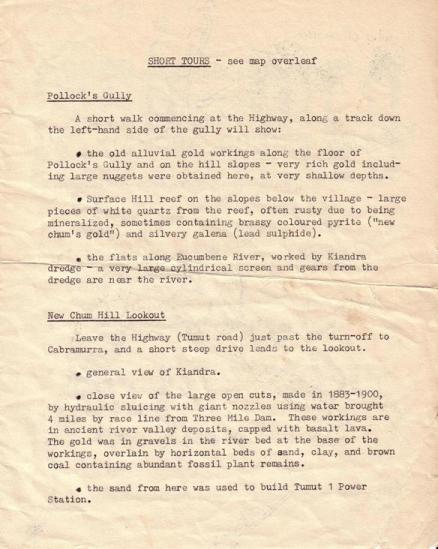 SHORT TOURS - see map overleaf

Pollock's Gully

A short walk commencing at the Highway, along a track down the left-hand side of the gully will show:

• the old alluvial gold workings along the floor of Pollock's Gully and on the hill slopes - very rich gold including large nuggets were obtained here, at very shallow depths.

• Surface Hill reef on the slopes below the village - large pieces of white quartz from the reef, often rusty due to being mineralized, sometimes containing brassy coloured pyrite ("new chum's gold") and silvery galena (lead sulphide).

• the flats along Eucumbene River, worked by Kiandra dredge - a very large cylindrical screen and gears from the dredge are near the river.

New Chum Hill Lookout

Leave the Highway (Tumut road) just past the turn-off to Cabramurra, and a short steep drive leads to the lookout.

• general view of Kiandra.

• close view of the large open cuts, made in 1883-1900, by hydraulic sluicing with giant nozzles using water brought 4 miles by race line from Three Mile Dam. These workings are in ancient river valley deposits, capped with basalt lava. The gold was in gravels in the river bed at the base of the workings, overlain by horizontal beds of sand, clay, and brown coal containing abundant fossil plant remains.

• the sand from here was used to build Tumut 1 Power Station.